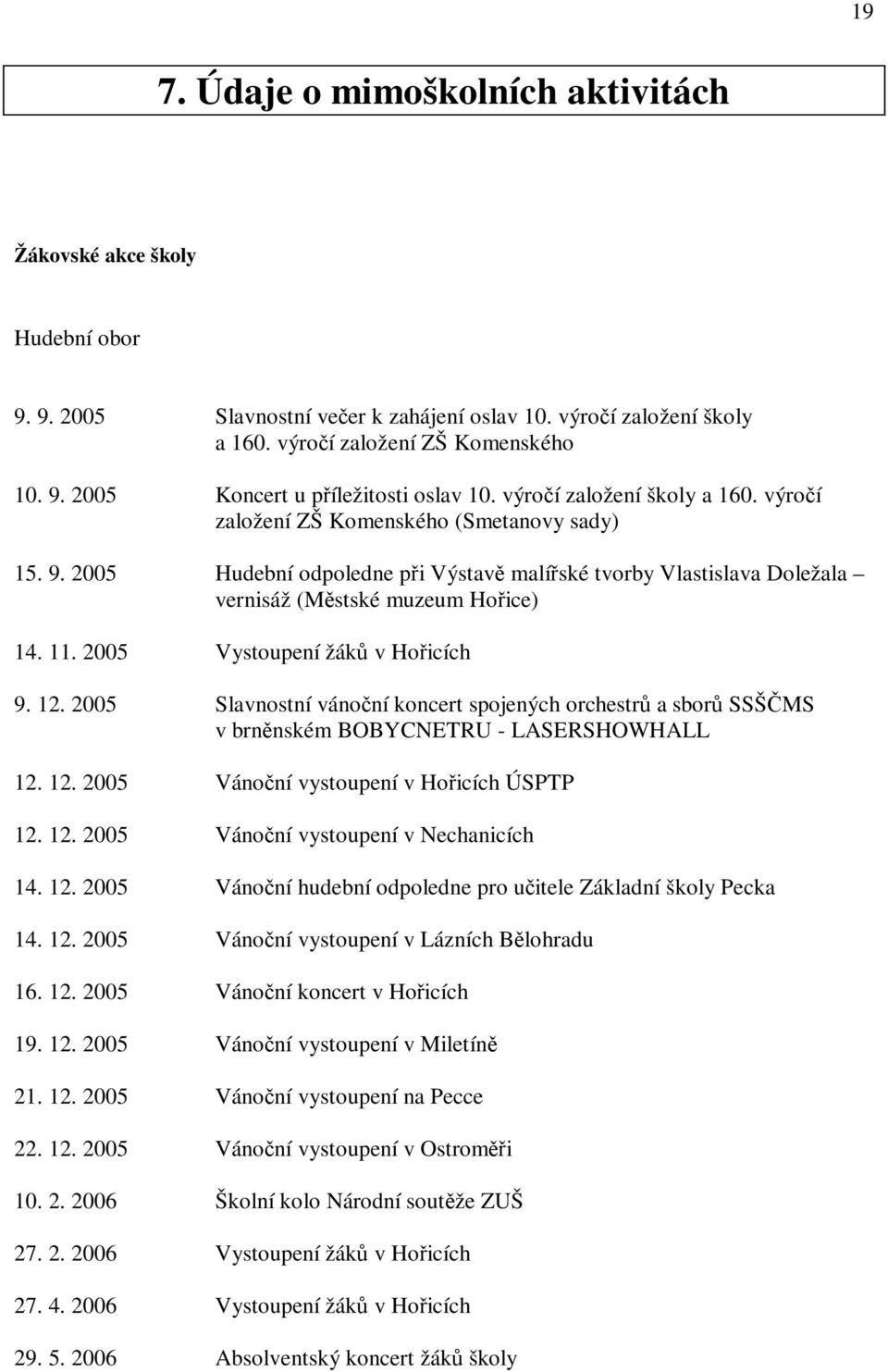 19

7. Údaje o mimoškolních aktivitách

Žákovské akce školy

Hudební obor

9. 9. 2005 Slavnostní večer k zahájení oslav 10. výročí založení školy a 160. výročí založení ZŠ Komenského

10. 9. 2005 Koncert u příležitosti oslav 10. výročí založení školy a 160. výročí založení ZŠ Komenského (Smetanovy sady)

15. 9. 2005 Hudební odpoledne při Výstavě malířské tvorby Vlastislava Doležala – vernisáž (Městské muzeum Hořice)

14. 11. 2005 Vystoupení žáků v Hořicích

9. 12. 2005 Slavnostní vánoční koncert spojených orchestrů a sborů SSŠČMS v brněnském BOBYCNETRU - LASERSHOWHALL

12. 12. 2005 Vánoční vystoupení v Hořicích ÚSPTP

12. 12. 2005 Vánoční vystoupení v Nechanicích

14. 12. 2005 Vánoční hudební odpoledne pro učitele Základní školy Pecka

14. 12. 2005 Vánoční vystoupení v Lázních Bělohradu

16. 12. 2005 Vánoční koncert v Hořicích

19. 12. 2005 Vánoční vystoupení v Miletíně

21. 12. 2005 Vánoční vystoupení na Pecce

22. 12. 2005 Vánoční vystoupení v Ostroměři

10. 2. 2006 Školní kolo Národní soutěže ZUŠ

27. 2. 2006 Vystoupení žáků v Hořicích

27. 4. 2006 Vystoupení žáků v Hořicích

29. 5. 2006 Absolventský koncert žáků školy